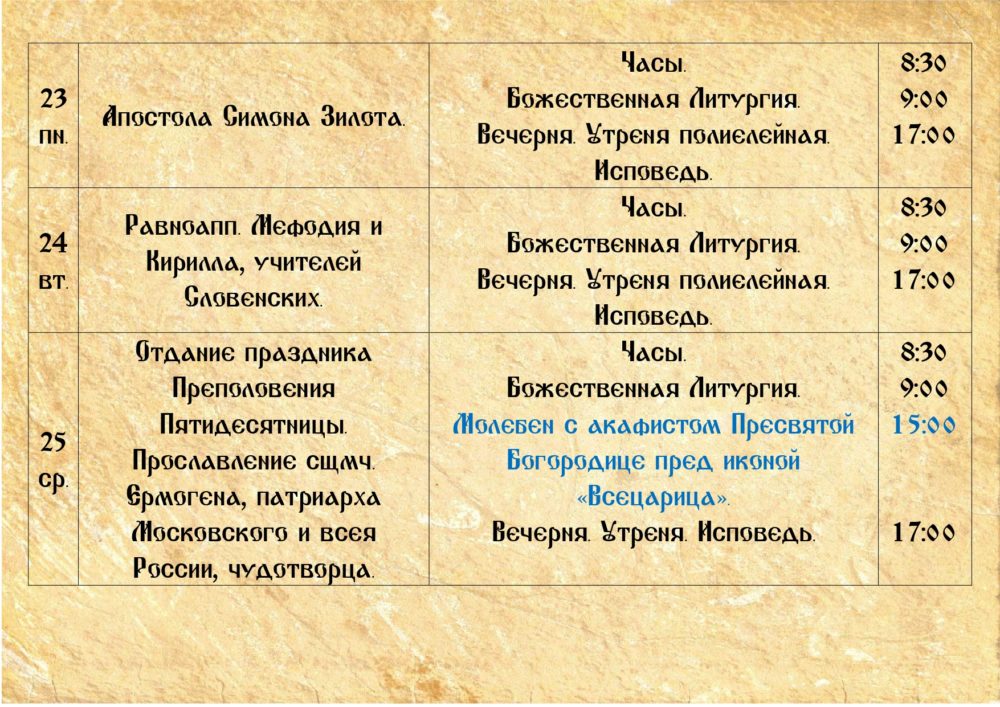 | 23 пн. | Апостола Симона Зилота. | Часы. Божественная Литургия. Вечерня. Утреня полиелейная. Исповедь. | 8:30 9:00 17:00 |
|---|---|---|---|
| 24 вт. | Равноапп. Мефодия и Кирилла, учителей Словенских. | Часы. Божественная Литургия. Вечерня. Утреня полиелейная. Исповедь. | 8:30 9:00 17:00 |
| 25 ср. | Отдание праздника Преполовения Пятидесятницы. Прославление сщмч. Ермогена, патриарха Московского и всея России, чудотворца. | Часы. Божественная Литургия. Молебен с акафистом Пресвятой Богородице пред иконой «Всецарица». Вечерня. Утреня. Исповедь. | 8:30 9:00 15:00 17:00 |